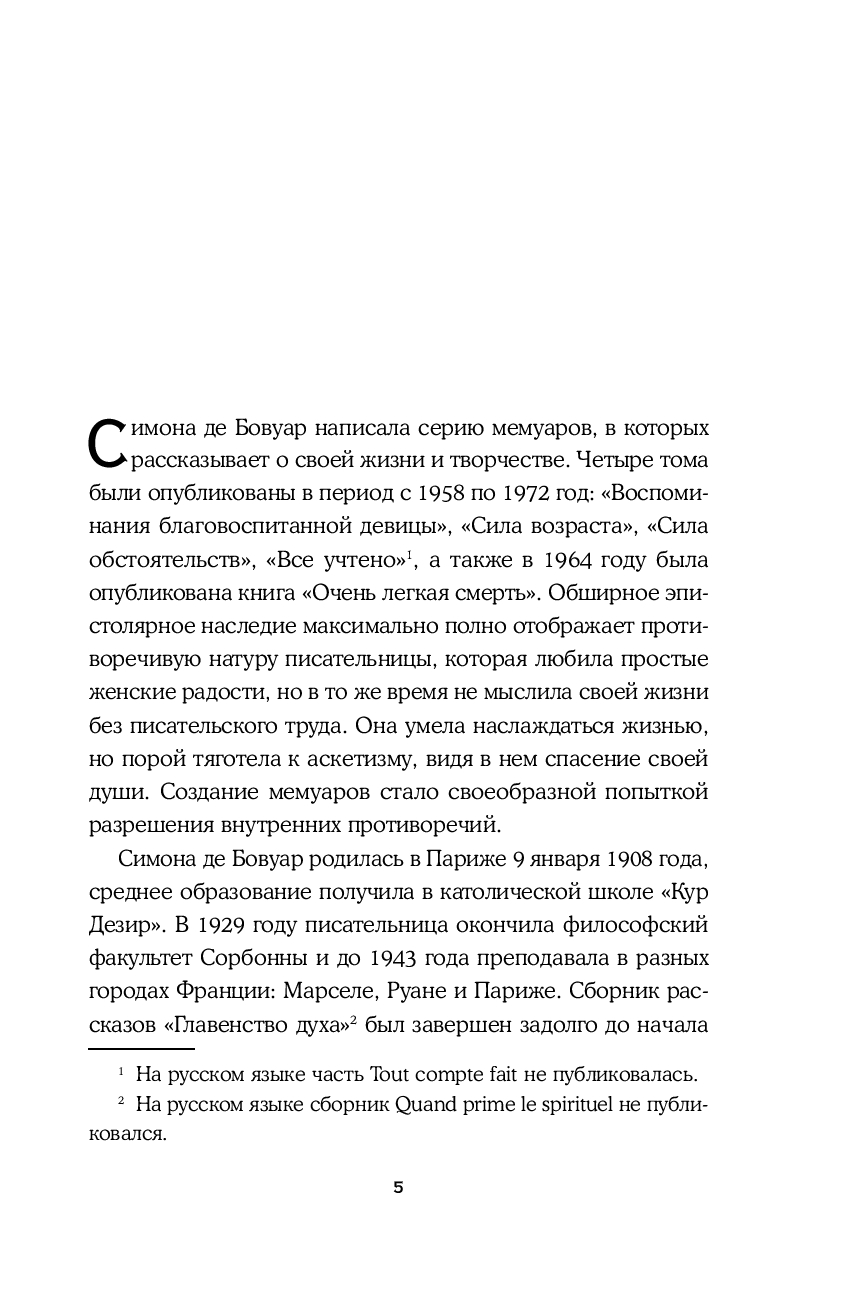 Симона де Бовуар написала серию мемуаров, в которых рассказывает о своей жизни и творчестве. Четыре тома были опубликованы в период с 1958 по 1972 год: «Воспоминания благовоспитанной девицы», «Сила возраста», «Сила обстоятельств», «Все учтено»$^1$, а также в 1964 году была опубликована книга «Очень легкая смерть». Обширное эпистолярное наследие максимально полно отображает противоречивую натуру писательницы, которая любила простые женские радости, но в то же время не мыслила своей жизни без писательского труда. Она умела наслаждаться жизнью, но порой тяготела к аскетизму, видя в нем спасение своей души. Создание мемуаров стало своеобразной попыткой разрешения внутренних противоречий.

Симона де Бовуар родилась в Париже 9 января 1908 года, среднее образование получила в католической школе «Кур Дезир». В 1929 году писательница окончила философский факультет Сорбонны и до 1943 года преподавала в разных городах Франции: Марселе, Руане и Париже. Сборник рассказов «Главенство духа»$^2$ был завершен задолго до начала

$^1$ На русском языке часть Tout compte fait не публиковалась.

$^2$ На русском языке сборник Quand prime le spirituel не публиковался.

5